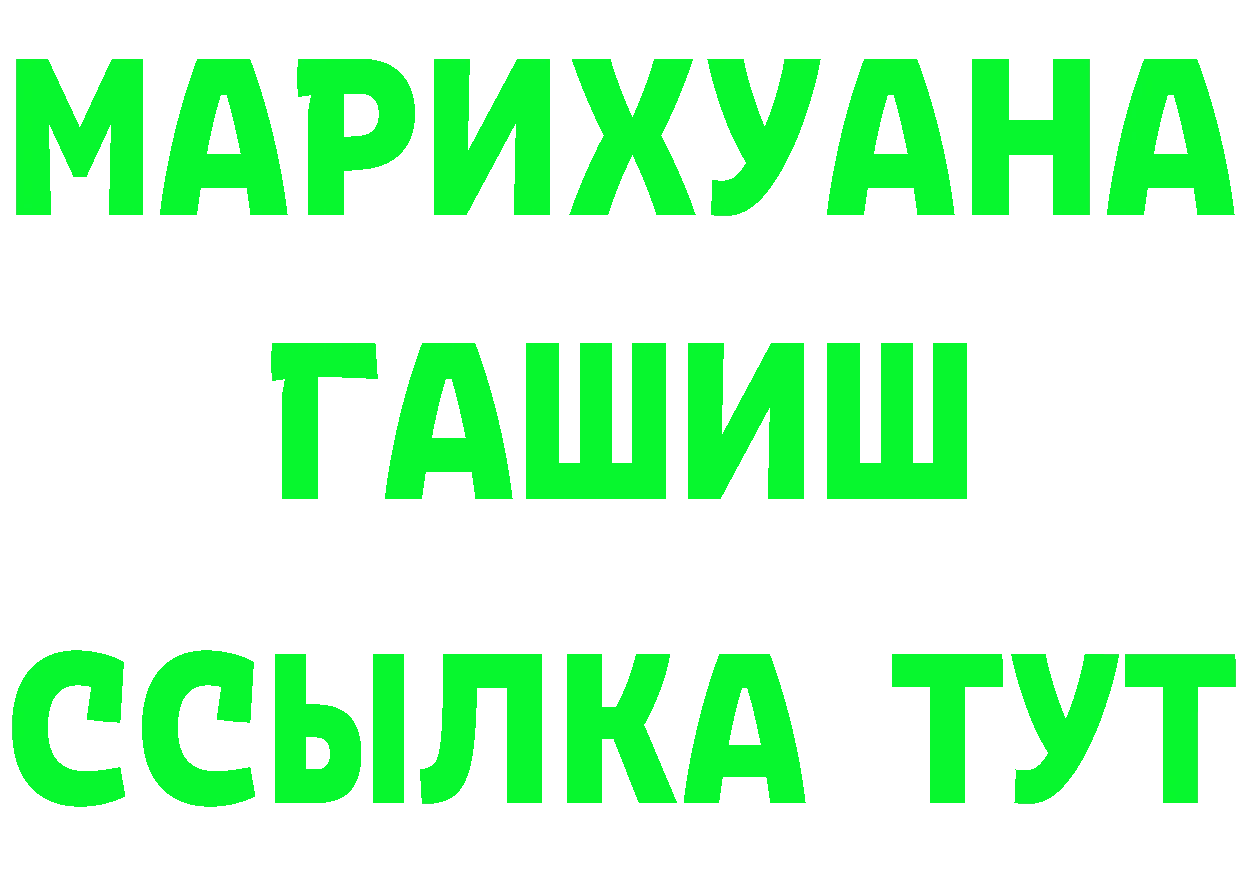 МАРИХУАНА
ГАШИШ
ССЫЛКА ТУТ